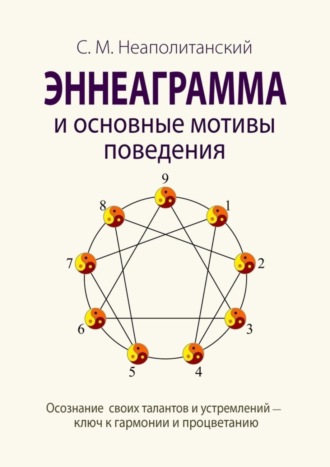 С. М. Неаполитанский

ЭННЕАГРАММА
и основные мотивы поведения

9
8
1
7
2
6
3
5
4

Осознание своих талантов и устремлений — ключ к гармонии и процветанию